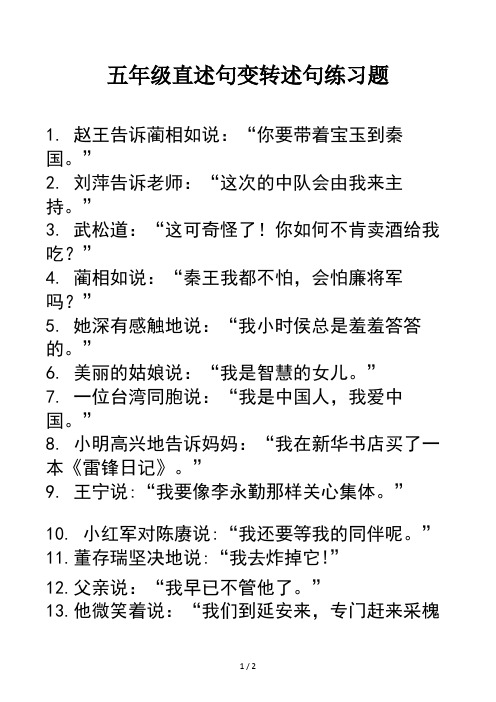 五年级直述句变转述句练习题

1. 赵王告诉蔺相如说：“你要带着宝玉到秦国。”
2. 刘萍告诉老师：“这次的中队会由我来主持。”
3. 武松道：“这可奇怪了！你如何不肯卖酒给我吃？”
4. 蔺相如说：“秦王我都不怕，会怕廉将军吗？”
5. 她深有感触地说：“我小时侯总是羞羞答答的。”
6. 美丽的姑娘说：“我是智慧的女儿。”
7. 一位台湾同胞说：“我是中国人，我爱中国。”
8. 小明高兴地告诉妈妈：“我在新华书店买了一本《雷锋日记》。”
9. 王宁说:“我要像李永勤那样关心集体。”

10. 小红军对陈赓说:“我还要等我的同伴呢。”
11. 董存瑞坚决地说:“我去炸掉它!”
12. 父亲说：“我早已不管他了。”
13. 他微笑着说：“我们到延安来，专门赶来采槐

1 / 2